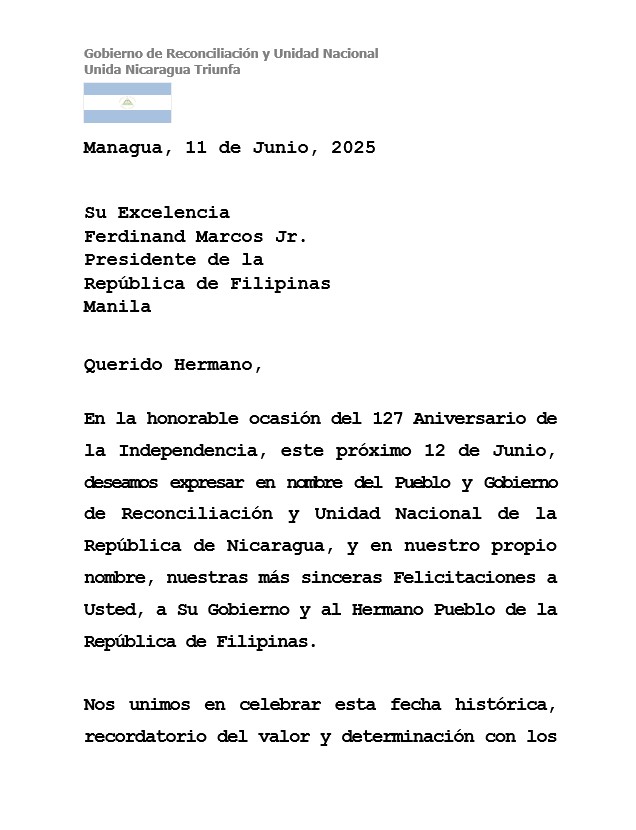 Gobierno de Reconciliación y Unidad Nacional
Unida Nicaragua Triunfa

Managua, 11 de Junio, 2025

Su Excelencia
Ferdinand Marcos Jr.
Presidente de la
República de Filipinas
Manila

Querido Hermano,

En la honorable ocasión del 127 Aniversario de la Independencia, este próximo 12 de Junio, deseamos expresar en nombre del Pueblo y Gobierno de Reconciliación y Unidad Nacional de la República de Nicaragua, y en nuestro propio nombre, nuestras más sinceras Felicitaciones a Usted, a Su Gobierno y al Hermano Pueblo de la República de Filipinas.

Nos unimos en celebrar esta fecha histórica, recordatorio del valor y determinación con los